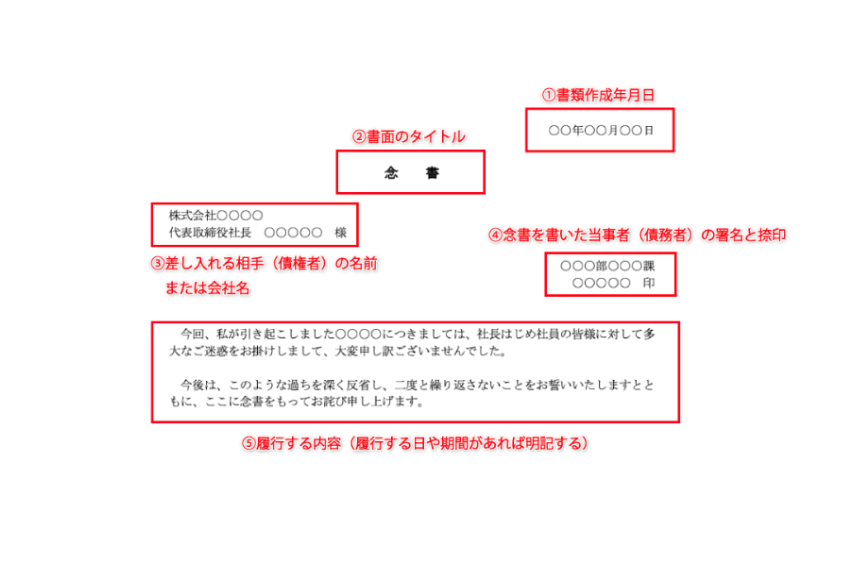 ①書類作成年月日

○○年○○月○○日

②書面のタイトル

念　書

株式会社○○○○
代表取締役社長　○○○○○　様

③差し入れる相手（債権者）の名前
または会社名

④念書を書いた当事者（債務者）の署名と捺印

○○○部○○○課
○○○○○　印

今回、私が引き起こしました○○○○につきましては、社長はじめ社員の皆様に対して多大なご迷惑をお掛けしまして、大変申し訳ございませんでした。

今後は、このような過ちを深く反省し、二度と繰り返さないことをお誓いいたしますとともに、ここに念書をもってお詫び申し上げます。

⑤履行する内容（履行する日や期間があれば明記する）